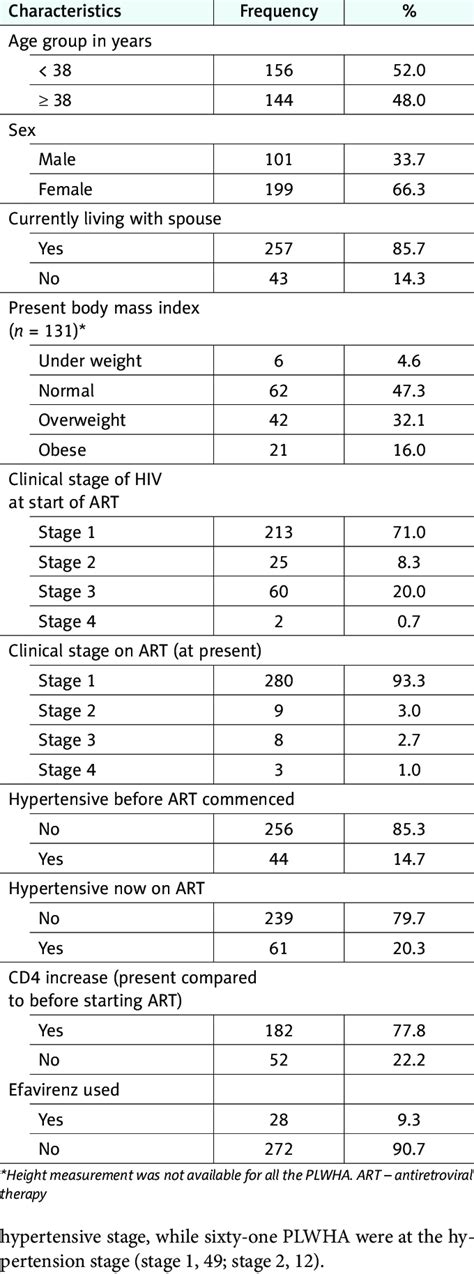 | Characteristics | Frequency | % |
|---|---|---|
| Age group in years | | |
| < 38 | 156 | 52.0 |
| ≥ 38 | 144 | 48.0 |
| Sex | | |
| Male | 101 | 33.7 |
| Female | 199 | 66.3 |
| Currently living with spouse | | |
| Yes | 257 | 85.7 |
| No | 43 | 14.3 |
| Present body mass index ($n$ = 131)* | | |
| Under weight | 6 | 4.6 |
| Normal | 62 | 47.3 |
| Overweight | 42 | 32.1 |
| Obese | 21 | 16.0 |
| Clinical stage of HIV at start of ART | | |
| Stage 1 | 213 | 71.0 |
| Stage 2 | 25 | 8.3 |
| Stage 3 | 60 | 20.0 |
| Stage 4 | 2 | 0.7 |
| Clinical stage on ART (at present) | | |
| Stage 1 | 280 | 93.3 |
| Stage 2 | 9 | 3.0 |
| Stage 3 | 8 | 2.7 |
| Stage 4 | 3 | 1.0 |
| Hypertensive before ART commenced | | |
| No | 256 | 85.3 |
| Yes | 44 | 14.7 |
| Hypertensive now on ART | | |
| No | 239 | 79.7 |
| Yes | 61 | 20.3 |
| CD4 increase (present compared to before starting ART) | | |
| Yes | 182 | 77.8 |
| No | 52 | 22.2 |
| Efavirenz used | | |
| Yes | 28 | 9.3 |
| No | 272 | 90.7 |

*Height measurement was not available for all the PLWHA. ART – antiretroviral therapy

hypertensive stage, while sixty-one PLWHA were at the hypertension stage (stage 1, 49; stage 2, 12).